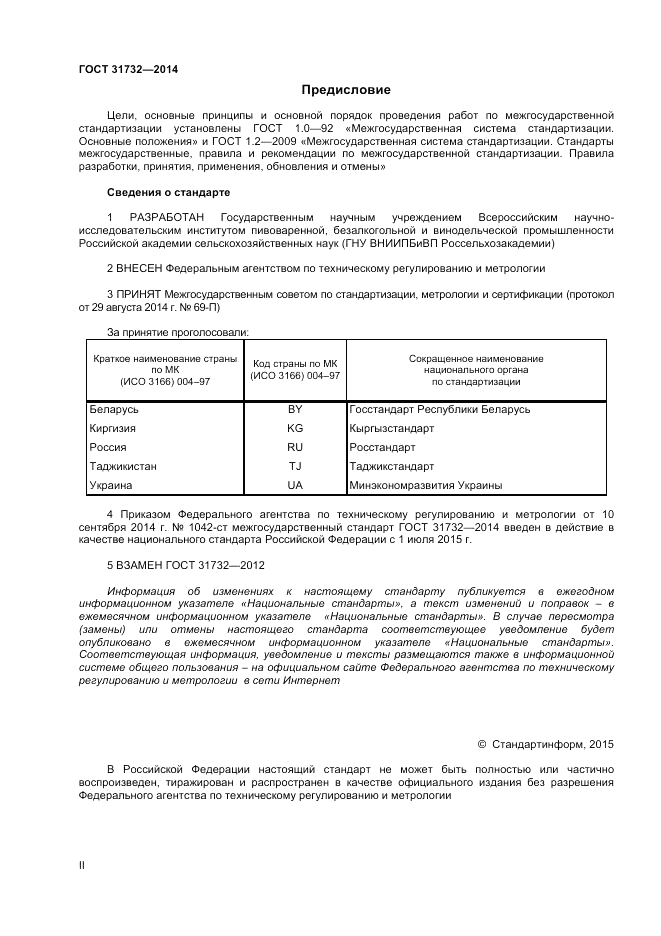 ГОСТ 31732—2014

Предисловие

Цели, основные принципы и основной порядок проведения работ по межгосударственной стандартизации установлены ГОСТ 1.0—92 «Межгосударственная система стандартизации. Основные положения» и ГОСТ 1.2—2009 «Межгосударственная система стандартизации. Стандарты межгосударственные, правила и рекомендации по межгосударственной стандартизации. Правила разработки, принятия, применения, обновления и отмены»

Сведения о стандарте

1 РАЗРАБОТАН Государственным научным учреждением Всероссийским научно-исследовательским институтом пивоваренной, безалкогольной и винодельческой промышленности Российской академии сельскохозяйственных наук (ГНУ ВНИИПБиВП Россельхозакадемии)

2 ВНЕСЕН Федеральным агентством по техническому регулированию и метрологии

3 ПРИНЯТ Межгосударственным советом по стандартизации, метрологии и сертификации (протокол от 29 августа 2014 г. № 69-П)

За принятие проголосовали:

| Краткое наименование страны по МК (ИСО 3166) 004–97 | Код страны по МК (ИСО 3166) 004–97 | Сокращенное наименование национального органа по стандартизации |
|---|---|---|
| Беларусь | BY | Госстандарт Республики Беларусь |
| Киргизия | KG | Кыргызстандарт |
| Россия | RU | Росстандарт |
| Таджикистан | TJ | Таджикстандарт |
| Украина | UA | Минэкономразвития Украины |

4 Приказом Федерального агентства по техническому регулированию и метрологии от 10 сентября 2014 г. № 1042-ст межгосударственный стандарт ГОСТ 31732—2014 введен в действие в качестве национального стандарта Российской Федерации с 1 июля 2015 г.

5 ВЗАМЕН ГОСТ 31732—2012

Информация об изменениях к настоящему стандарту публикуется в ежегодном информационном указателе «Национальные стандарты», а текст изменений и поправок – в ежемесячном информационном указателе «Национальные стандарты». В случае пересмотра (замены) или отмены настоящего стандарта соответствующее уведомление будет опубликовано в ежемесячном информационном указателе «Национальные стандарты». Соответствующая информация, уведомление и тексты размещаются также в информационной системе общего пользования – на официальном сайте Федерального агентства по техническому регулированию и метрологии в сети Интернет

© Стандартинформ, 2015

В Российской Федерации настоящий стандарт не может быть полностью или частично воспроизведен, тиражирован и распространен в качестве официального издания без разрешения Федерального агентства по техническому регулированию и метрологии

II